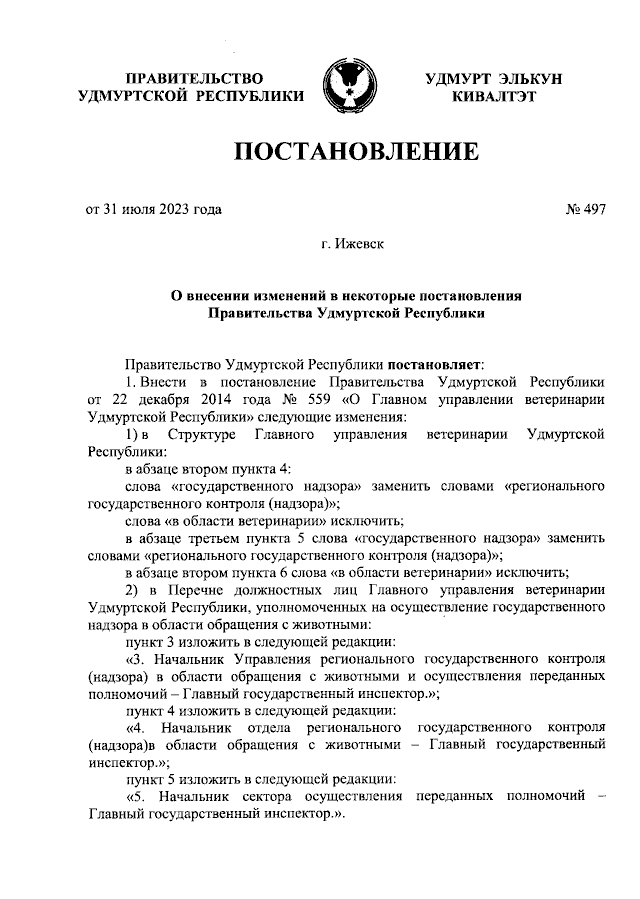 ПРАВИТЕЛЬСТВО УДМУРТСКОЙ РЕСПУБЛИКИ

УДМУРТ ЭЛЬКУН КИВАЛТЭТ

ПОСТАНОВЛЕНИЕ

от 31 июля 2023 года

№ 497

г. Ижевск

О внесении изменений в некоторые постановления Правительства Удмуртской Республики

Правительство Удмуртской Республики постановляет:

1. Внести в постановление Правительства Удмуртской Республики от 22 декабря 2014 года № 559 «О Главном управлении ветеринарии Удмуртской Республики» следующие изменения:

1) в Структуре Главного управления ветеринарии Удмуртской Республики:

в абзаце втором пункта 4:

слова «государственного надзора» заменить словами «регионального государственного контроля (надзора)»;

слова «в области ветеринарии» исключить;

в абзаце третьем пункта 5 слова «государственного надзора» заменить словами «регионального государственного контроля (надзора)»;

в абзаце втором пункта 6 слова «в области ветеринарии» исключить;

2) в Перечне должностных лиц Главного управления ветеринарии Удмуртской Республики, уполномоченных на осуществление государственного надзора в области обращения с животными:

пункт 3 изложить в следующей редакции:

«3. Начальник Управления регионального государственного контроля (надзора) в области обращения с животными и осуществления переданных полномочий – Главный государственный инспектор.»;

пункт 4 изложить в следующей редакции:

«4. Начальник отдела регионального государственного контроля (надзора)в области обращения с животными – Главный государственный инспектор.»;

пункт 5 изложить в следующей редакции:

«5. Начальник сектора осуществления переданных полномочий – Главный государственный инспектор.».